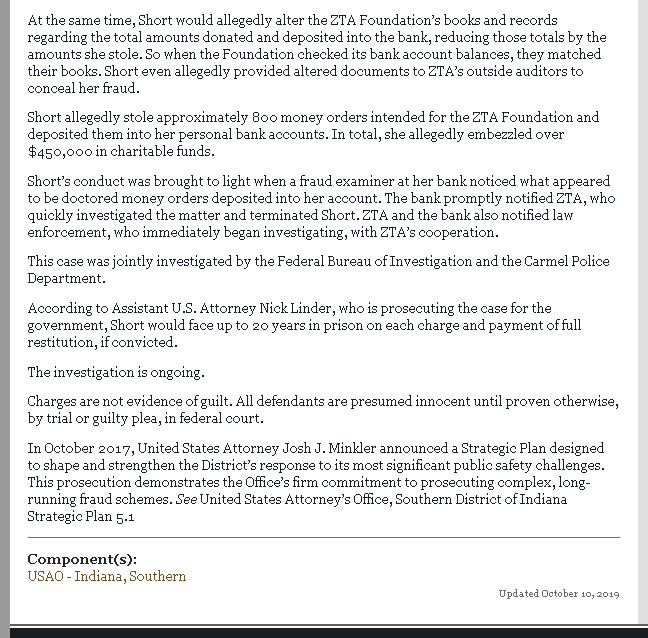 At the same time, Short would allegedly alter the ZTA Foundation's books and records regarding the total amounts donated and deposited into the bank, reducing those totals by the amounts she stole. So when the Foundation checked its bank account balances, they matched their books. Short even allegedly provided altered documents to ZTA's outside auditors to conceal her fraud.

Short allegedly stole approximately 800 money orders intended for the ZTA Foundation and deposited them into her personal bank accounts. In total, she allegedly embezzled over $450,000 in charitable funds.

Short's conduct was brought to light when a fraud examiner at her bank noticed what appeared to be doctored money orders deposited into her account. The bank promptly notified ZTA, who quickly investigated the matter and terminated Short. ZTA and the bank also notified law enforcement, who immediately began investigating, with ZTA's cooperation.

This case was jointly investigated by the Federal Bureau of Investigation and the Carmel Police Department.

According to Assistant U.S. Attorney Nick Linder, who is prosecuting the case for the government, Short would face up to 20 years in prison on each charge and payment of full restitution, if convicted.

The investigation is ongoing.

Charges are not evidence of guilt. All defendants are presumed innocent until proven otherwise, by trial or guilty plea, in federal court.

In October 2017, United States Attorney Josh J. Minkler announced a Strategic Plan designed to shape and strengthen the District's response to its most significant public safety challenges. This prosecution demonstrates the Office's firm commitment to prosecuting complex, long-running fraud schemes. See United States Attorney's Office, Southern District of Indiana Strategic Plan 5.1

Component(s):
USAO - Indiana, Southern

Updated October 10, 2019